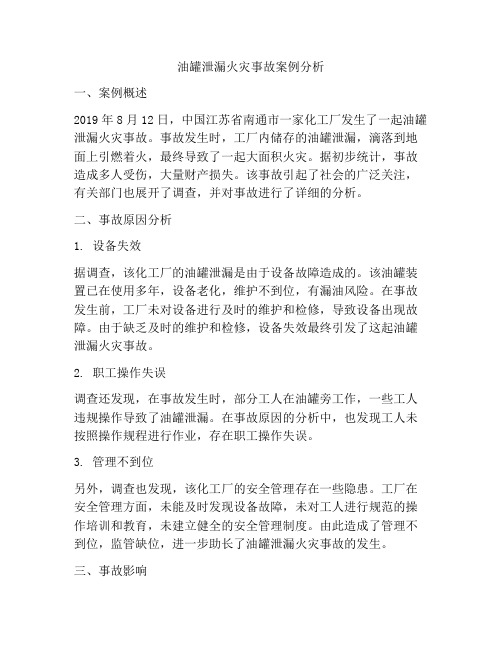 油罐泄漏火灾事故案例分析

一、案例概述

2019 年 8 月 12 日，中国江苏省南通市一家化工厂发生了一起油罐泄漏火灾事故。事故发生时，工厂内储存的油罐泄漏，滴落到地面上引燃着火，最终导致了一起大面积火灾。据初步统计，事故造成多人受伤，大量财产损失。该事故引起了社会的广泛关注，有关部门也展开了调查，并对事故进行了详细的分析。

二、事故原因分析

1. 设备失效

据调查，该化工厂的油罐泄漏是由于设备故障造成的。该油罐装置已在使用多年，设备老化，维护不到位，有漏油风险。在事故发生前，工厂未对设备进行及时的维护和检修，导致设备出现故障。由于缺乏及时的维护和检修，设备失效最终引发了这起油罐泄漏火灾事故。

2. 职工操作失误

调查还发现，在事故发生时，部分工人在油罐旁工作，一些工人违规操作导致了油罐泄漏。在事故原因的分析中，也发现工人未按照操作规程进行作业，存在职工操作失误。

3. 管理不到位

另外，调查也发现，该化工厂的安全管理存在一些隐患。工厂在安全管理方面，未能及时发现设备故障，未对工人进行规范的操作培训和教育，未建立健全的安全管理制度。由此造成了管理不到位，监管缺位，进一步助长了油罐泄漏火灾事故的发生。

三、事故影响